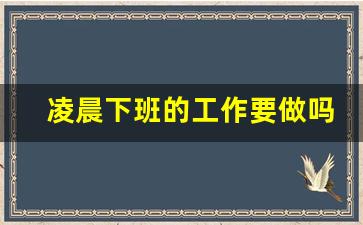 凌晨下班的工作要做吗